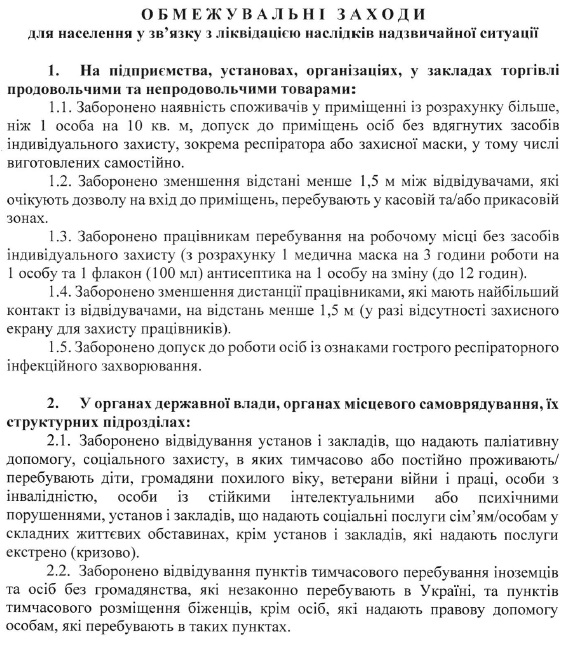 ОБМЕЖУВАЛЬНІ ЗАХОДИ
для населення у зв'язку з ліквідацією наслідків надзвичайної ситуації

1. На підприємства, установах, організаціях, у закладах торгівлі продовольчими та непродовольчими товарами:

1.1. Заборонено наявність споживачів у приміщенні із розрахунку більше, ніж 1 особа на 10 кв. м, допуск до приміщень осіб без вдягнутих засобів індивідуального захисту, зокрема респіратора або захисної маски, у тому числі виготовлених самостійно.

1.2. Заборонено зменшення відстані менше 1,5 м між відвідувачами, які очікують дозволу на вхід до приміщень, перебувають у касовій та/або прикасовій зонах.

1.3. Заборонено працівникам перебування на робочому місці без засобів індивідуального захисту (з розрахунку 1 медична маска на 3 години роботи на 1 особу та 1 флакон (100 мл) антисептика на 1 особу на зміну (до 12 годин).

1.4. Заборонено зменшення дистанції працівниками, які мають найбільший контакт із відвідувачами, на відстань менше 1,5 м (у разі відсутності захисного екрану для захисту працівників).

1.5. Заборонено допуск до роботи осіб із ознаками гострого респіраторного інфекційного захворювання.

2. У органах державної влади, органах місцевого самоврядування, їх структурних підрозділах:

2.1. Заборонено відвідування установ і закладів, що надають паліативну допомогу, соціального захисту, в яких тимчасово або постійно проживають/перебувають діти, громадяни похилого віку, ветерани війни і праці, особи з інвалідністю, особи із стійкими інтелектуальними або психічними порушеннями, установ і закладів, що надають соціальні послуги сім'ям/особам у складних життєвих обставинах, крім установ і закладів, які надають послуги екстрено (кризово).

2.2. Заборонено відвідування пунктів тимчасового перебування іноземців та осіб без громадянства, які незаконно перебувають в Україні, та пунктів тимчасового розміщення біженців, крім осіб, які надають правову допомогу особам, які перебувають в таких пунктах.